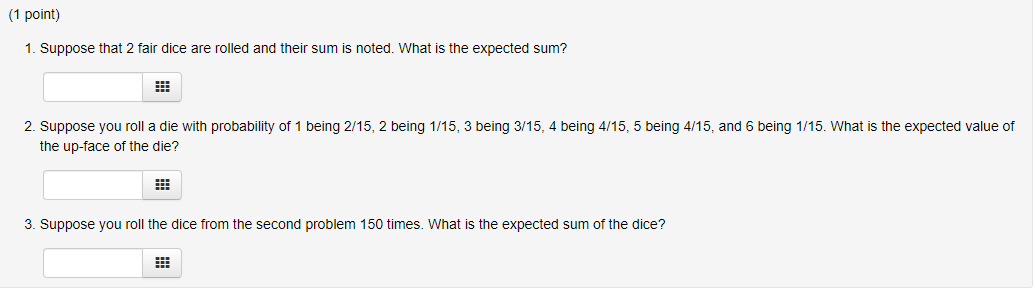 (1 point)

1. Suppose that 2 fair dice are rolled and their sum is noted. What is the expected sum?

2. Suppose you roll a die with probability of 1 being 2/15, 2 being 1/15, 3 being 3/15, 4 being 4/15, 5 being 4/15, and 6 being 1/15. What is the expected value of the up-face of the die?

3. Suppose you roll the dice from the second problem 150 times. What is the expected sum of the dice?